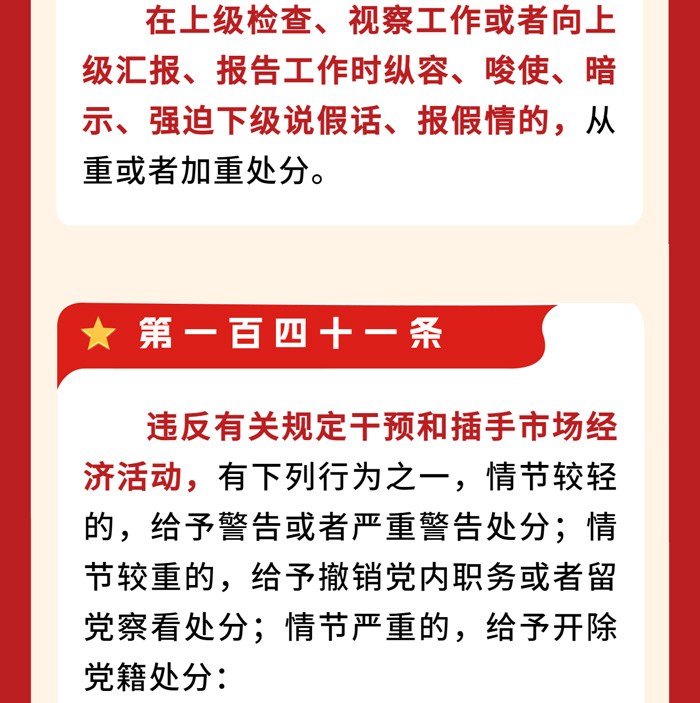 在上级检查、视察工作或者向上级汇报、报告工作时纵容、唆使、暗示、强迫下级说假话、报假情的，从重或者加重处分。

第一百四十一条

违反有关规定干预和插手市场经济活动，有下列行为之一，情节较轻的，给予警告或者严重警告处分；情节较重的，给予撤销党内职务或者留党察看处分；情节严重的，给予开除党籍处分：